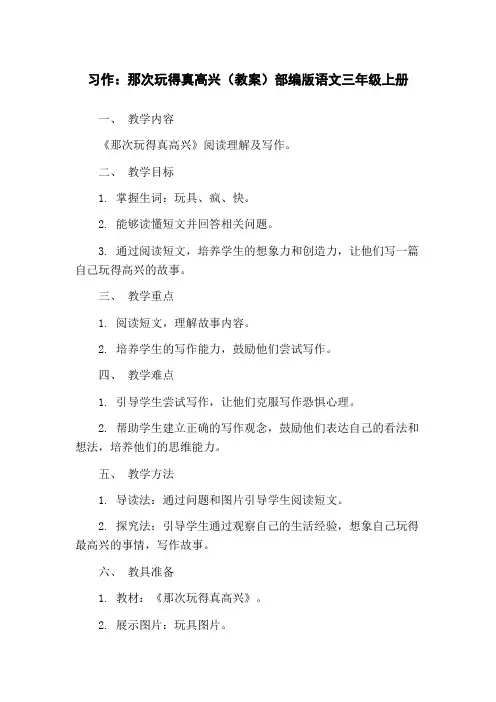 习作：那次玩得真高兴（教案）部编版语文三年级上册

一、 教学内容

《那次玩得真高兴》阅读理解及写作。

二、 教学目标

1. 掌握生词：玩具、疯、快。

2. 能够读懂短文并回答相关问题。

3. 通过阅读短文，培养学生的想象力和创造力，让他们写一篇自己玩得高兴的故事。

三、 教学重点

1. 阅读短文，理解故事内容。

2. 培养学生的写作能力，鼓励他们尝试写作。

四、 教学难点

1. 引导学生尝试写作，让他们克服写作恐惧心理。

2. 帮助学生建立正确的写作观念，鼓励他们表达自己的看法和想法，培养他们的思维能力。

五、 教学方法

1. 导读法：通过问题和图片引导学生阅读短文。

2. 探究法：引导学生通过观察自己的生活经验，想象自己玩得最高兴的事情，写作故事。

六、 教具准备

1. 教材：《那次玩得真高兴》。

2. 展示图片：玩具图片。